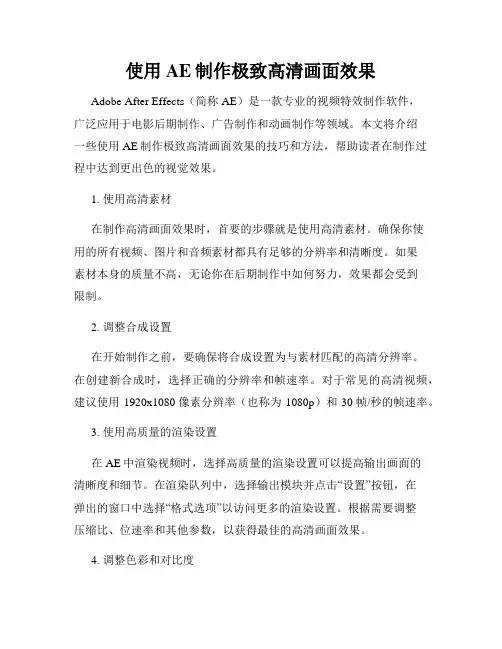 使用 AE 制作极致高清画面效果

Adobe After Effects（简称 AE）是一款专业的视频特效制作软件，广泛应用于电影后期制作、广告制作和动画制作等领域。本文将介绍一些使用 AE 制作极致高清画面效果的技巧和方法，帮助读者在制作过程中达到更出色的视觉效果。

1. 使用高清素材

在制作高清画面效果时，首要的步骤就是使用高清素材。确保你使用的所有视频、图片和音频素材都具有足够的分辨率和清晰度。如果素材本身的质量不高，无论你在后期制作中如何努力，效果都会受到限制。

2. 调整合成设置

在开始制作之前，要确保将合成设置为与素材匹配的高清分辨率。在创建新合成时，选择正确的分辨率和帧速率。对于常见的高清视频，建议使用 1920x1080 像素分辨率（也称为 1080p）和 30 帧/秒的帧速率。

3. 使用高质量的渲染设置

在 AE 中渲染视频时，选择高质量的渲染设置可以提高输出画面的清晰度和细节。在渲染队列中，选择输出模块并点击“设置”按钮，在弹出的窗口中选择“格式选项”以访问更多的渲染设置。根据需要调整压缩比、位速率和其他参数，以获得最佳的高清画面效果。

4. 调整色彩和对比度